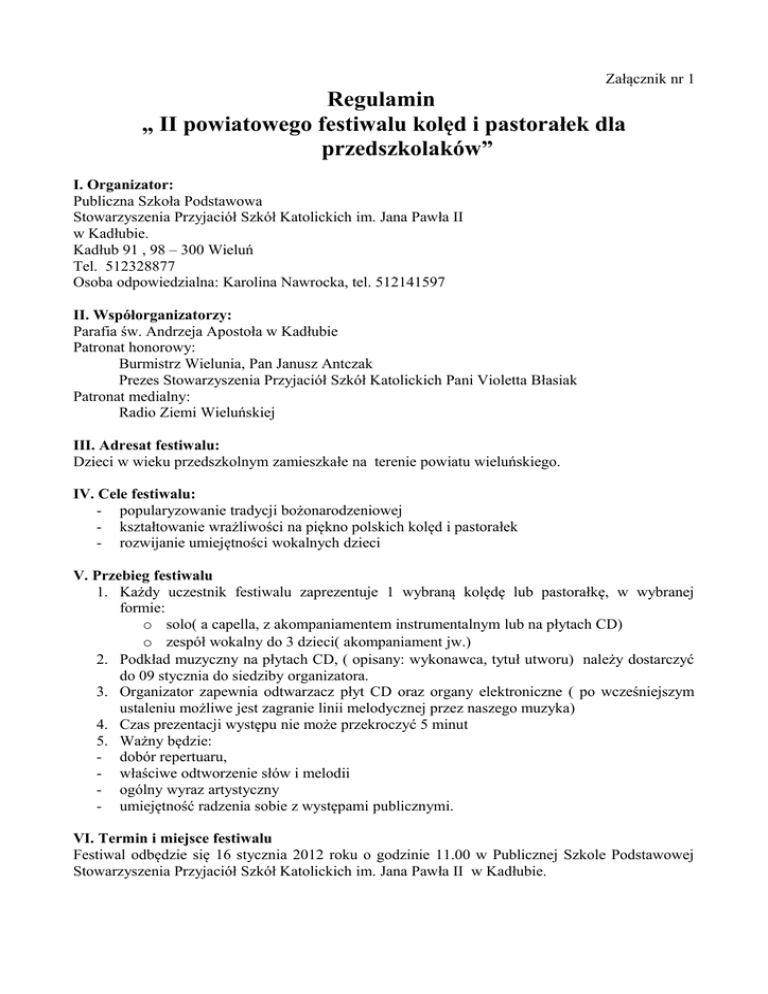 Załącznik nr 1

Regulamin
„ II powiatowego festiwalu kolęd i pastorałek dla przedszkolaków”

I. Organizator:
Publiczna Szkoła Podstawowa
Stowarzyszenia Przyjaciół Szkół Katolickich im. Jana Pawła II
w Kadłubie.
Kadłub 91 , 98 – 300 Wieluń
Tel. 512328877
Osoba odpowiedzialna: Karolina Nawrocka, tel. 512141597

II. Współorganizatorzy:
Parafia św. Andrzeja Apostoła w Kadłubie
Patronat honorowy:
Burmistrz Wielunia, Pan Janusz Antczak
Prezes Stowarzyszenia Przyjaciół Szkół Katolickich Pani Violetta Błasiak
Patronat medialny:
Radio Ziemi Wieluńskiej

III. Adresat festiwalu:
Dzieci w wieku przedszkolnym zamieszkałe na terenie powiatu wieluńskiego.

IV. Cele festiwalu:
- popularyzowanie tradycji bożonarodzeniowej
- kształtowanie wrażliwości na piękno polskich kolęd i pastorałek
- rozwijanie umiejętności wokalnych dzieci

V. Przebieg festiwalu
1. Każdy uczestnik festiwalu zaprezentuje 1 wybraną kolędę lub pastorałkę, w wybranej formie:
o solo( a capella, z akompaniamentem instrumentalnym lub na płytach CD)
o zespół wokalny do 3 dzieci( akompaniament jw.)
2. Podkład muzyczny na płytach CD, ( opisany: wykonawca, tytuł utworu) należy dostarczyć do 09 stycznia do siedziby organizatora.
3. Organizator zapewnia odtwarzacz płyt CD oraz organy elektroniczne ( po wcześniejszym ustaleniu możliwe jest zagranie linii melodycznej przez naszego muzyka)
4. Czas prezentacji występu nie może przekroczyć 5 minut
5. Ważny będzie:
- dobór repertuaru,
- właściwe odtworzenie słów i melodii
- ogólny wyraz artystyczny
- umiejętność radzenia sobie z występami publicznymi.

VI. Termin i miejsce festiwalu
Festiwal odbędzie się 16 stycznia 2012 roku o godzinie 11.00 w Publicznej Szkole Podstawowej Stowarzyszenia Przyjaciół Szkół Katolickich im. Jana Pawła II w Kadłubie.